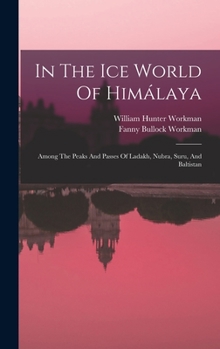 In The Ice World Of Himálaya

William Hunter Workman
Fanny Bullock Workman

Among The Peaks And Passes Of Ladakh, Nubra, Suru, And Baltistan